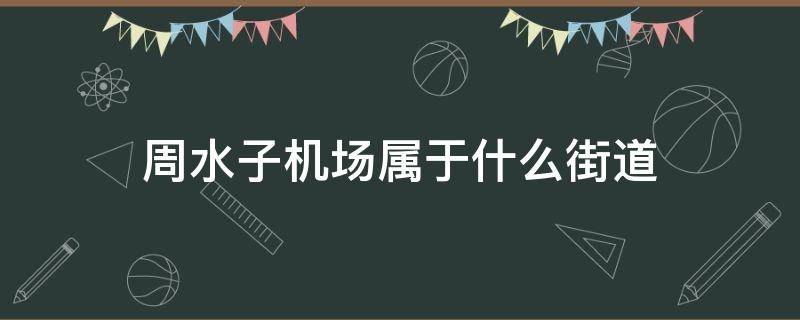 周水子机场属于什么街道